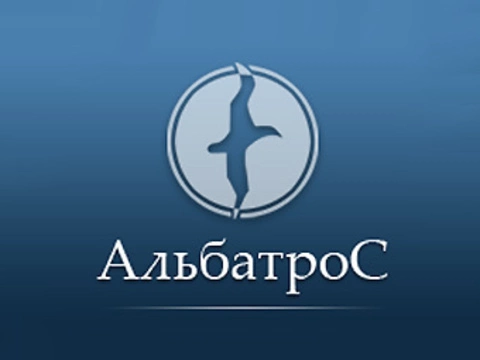 АльбатроС